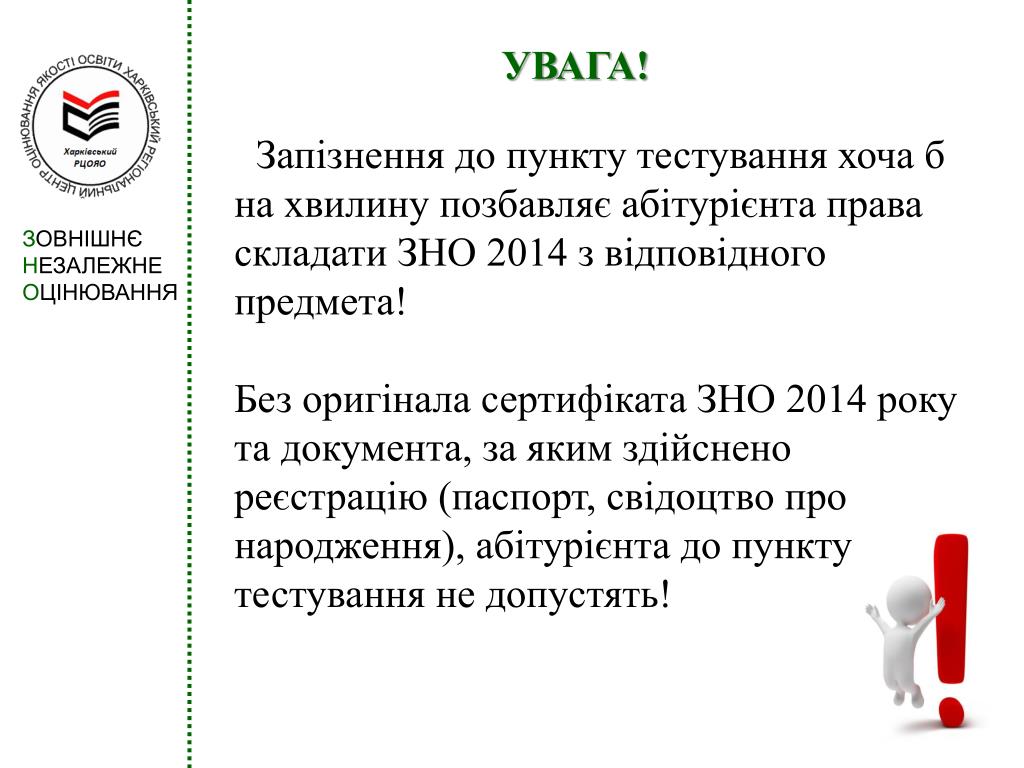 ХАРКІВСЬКИЙ РЕГІОНАЛЬНИЙ ЦЕНТР ОЦІНЮВАННЯ ЯКОСТІ ОСВІТИ
Харківський РЦОЯО

ЗОВНІШНЄ
НЕЗАЛЕЖНЕ
ОЦІНЮВАННЯ

УВАГА!

Запізнення до пункту тестування хоча б на хвилину позбавляє абітурієнта права складати ЗНО 2014 з відповідного предмета!

Без оригінала сертифіката ЗНО 2014 року та документа, за яким здійснено реєстрацію (паспорт, свідоцтво про народження), абітурієнта до пункту тестування не допустять!